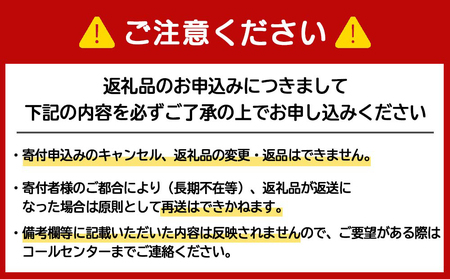 ご注意ください

返礼品のお申込みにつきまして
下記の内容を必ずご了承の上でお申し込みください

・寄付申込みのキャンセル、返礼品の変更・返品はできません。

・寄付者様のご都合により（長期不在等）、返礼品が返送になった場合は原則として再送はできかねます。

・備考欄等に記載いただいた内容は反映されませんので、ご要望がある際はコールセンターまでご連絡ください。